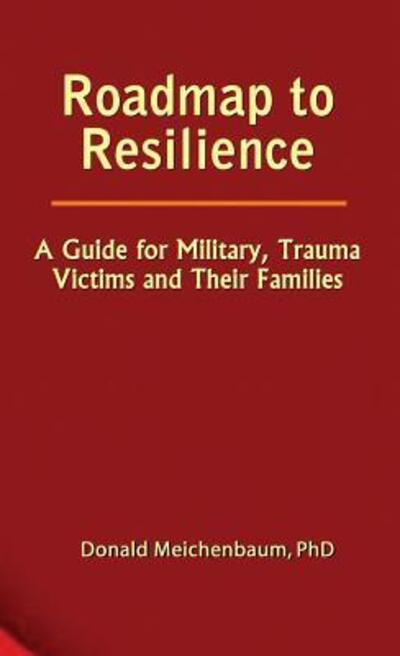 Roadmap to Resilience

A Guide for Military, Trauma Victims and Their Families

Donald Meichenbaum, PhD